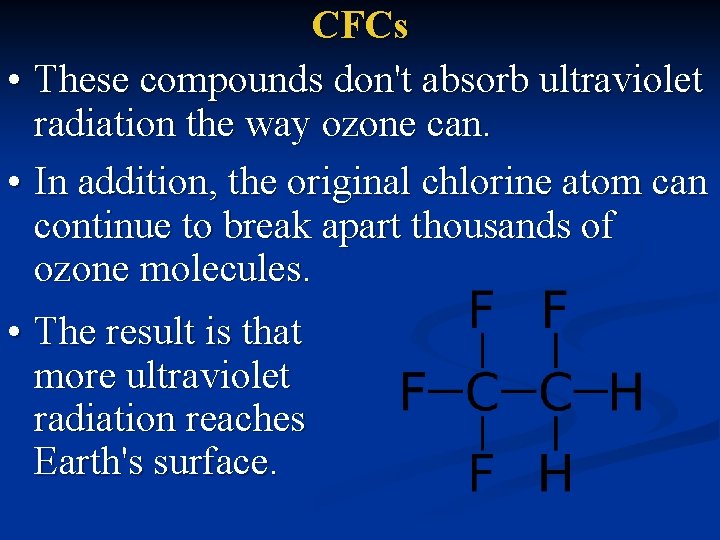 CFCs

• These compounds don't absorb ultraviolet radiation the way ozone can.

• In addition, the original chlorine atom can continue to break apart thousands of ozone molecules.

• The result is that more ultraviolet radiation reaches Earth's surface.

F F
F—C—C—H
F H